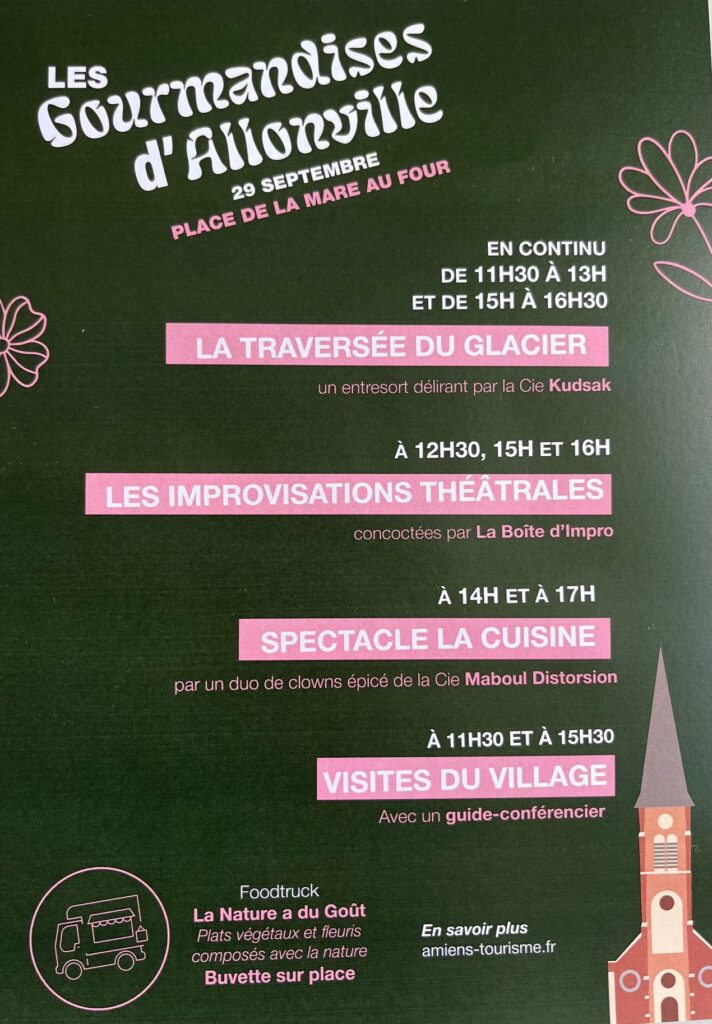 LES
Gourmandises
d'Allonville
29 SEPTEMBRE
PLACE DE LA MARE AU FOUR

EN CONTINU
DE 11H30 À 13H
ET DE 15H À 16H30

LA TRAVERSÉE DU GLACIER
un entresort délirant par la Cie Kudsak

À 12H30, 15H ET 16H

LES IMPROVISATIONS THÉÂTRALES
concoctées par La Boîte d'Impro

À 14H ET À 17H

SPECTACLE LA CUISINE
par un duo de clowns épicé de la Cie Maboul Distorsion

À 11H30 ET À 15H30

VISITES DU VILLAGE
Avec un guide-conférencier

Foodtruck
La Nature a du Goût
Plats végétaux et fleuris composés avec la nature
Buvette sur place

En savoir plus
amiens-tourisme.fr